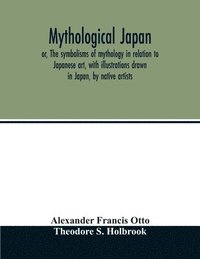 Mythological Japan
or, The symbolisms of mythology in relation to Japanese art, with illustrations drawn in Japan, by native artists

Alexander Francis Otto
Theodore S. Holbrook